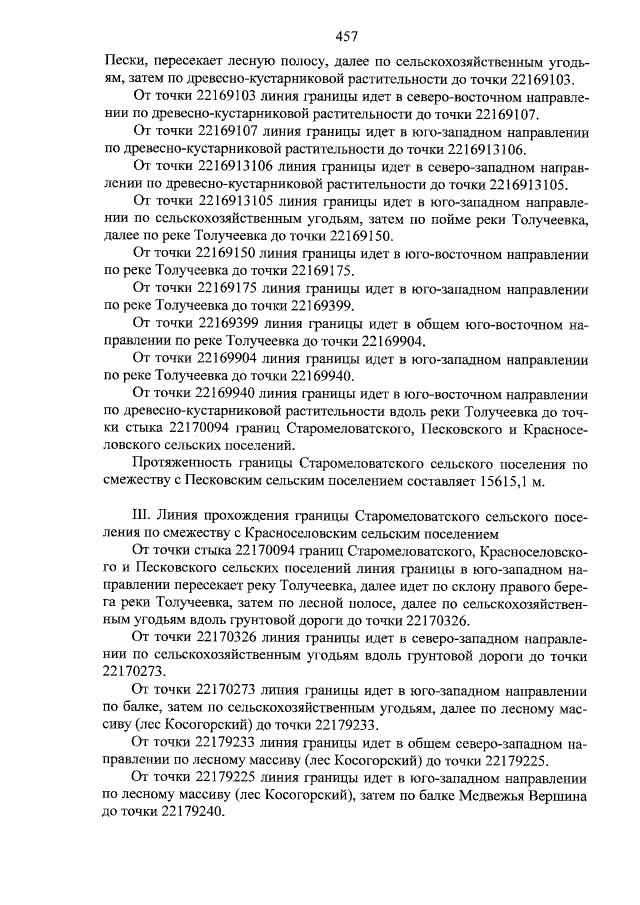 457

Пески, пересекает лесную полосу, далее по сельскохозяйственным угодьям, затем по древесно-кустарниковой растительности до точки 22169103.

От точки 22169103 линия границы идет в северо-восточном направлении по древесно-кустарниковой растительности до точки 22169107.

От точки 22169107 линия границы идет в юго-западном направлении по древесно-кустарниковой растительности до точки 2216913106.

От точки 2216913106 линия границы идет в северо-западном направлении по древесно-кустарниковой растительности до точки 2216913105.

От точки 2216913105 линия границы идет в юго-западном направлении по сельскохозяйственным угодьям, затем по пойме реки Толучеевка, далее по реке Толучеевка до точки 22169150.

От точки 22169150 линия границы идет в юго-восточном направлении по реке Толучеевка до точки 22169175.

От точки 22169175 линия границы идет в юго-западном направлении по реке Толучеевка до точки 22169399.

От точки 22169399 линия границы идет в общем юго-восточном направлении по реке Толучеевка до точки 22169904.

От точки 22169904 линия границы идет в юго-западном направлении по реке Толучеевка до точки 22169940.

От точки 22169940 линия границы идет в юго-восточном направлении по древесно-кустарниковой растительности вдоль реки Толучеевка до точки стыка 22170094 границ Старомеловатского, Песковского и Красноселовского сельских поселений.

Протяженность границы Старомеловатского сельского поселения по смежеству с Песковским сельским поселением составляет 15615,1 м.

III. Линия прохождения границы Старомеловатского сельского поселения по смежеству с Красноселовским сельским поселением

От точки стыка 22170094 границ Старомеловатского, Красноселовского и Песковского сельских поселений линия границы в юго-западном направлении пересекает реку Толучеевка, далее идет по склону правого берега реки Толучеевка, затем по лесной полосе, далее по сельскохозяйственным угодьям вдоль грунтовой дороги до точки 22170326.

От точки 22170326 линия границы идет в северо-западном направлении по сельскохозяйственным угодьям вдоль грунтовой дороги до точки 22170273.

От точки 22170273 линия границы идет в юго-западном направлении по балке, затем по сельскохозяйственным угодьям, далее по лесному массиву (лес Косогорский) до точки 22179233.

От точки 22179233 линия границы идет в общем северо-западном направлении по лесному массиву (лес Косогорский) до точки 22179225.

От точки 22179225 линия границы идет в юго-западном направлении по лесному массиву (лес Косогорский), затем по балке Медвежья Вершина до точки 22179240.